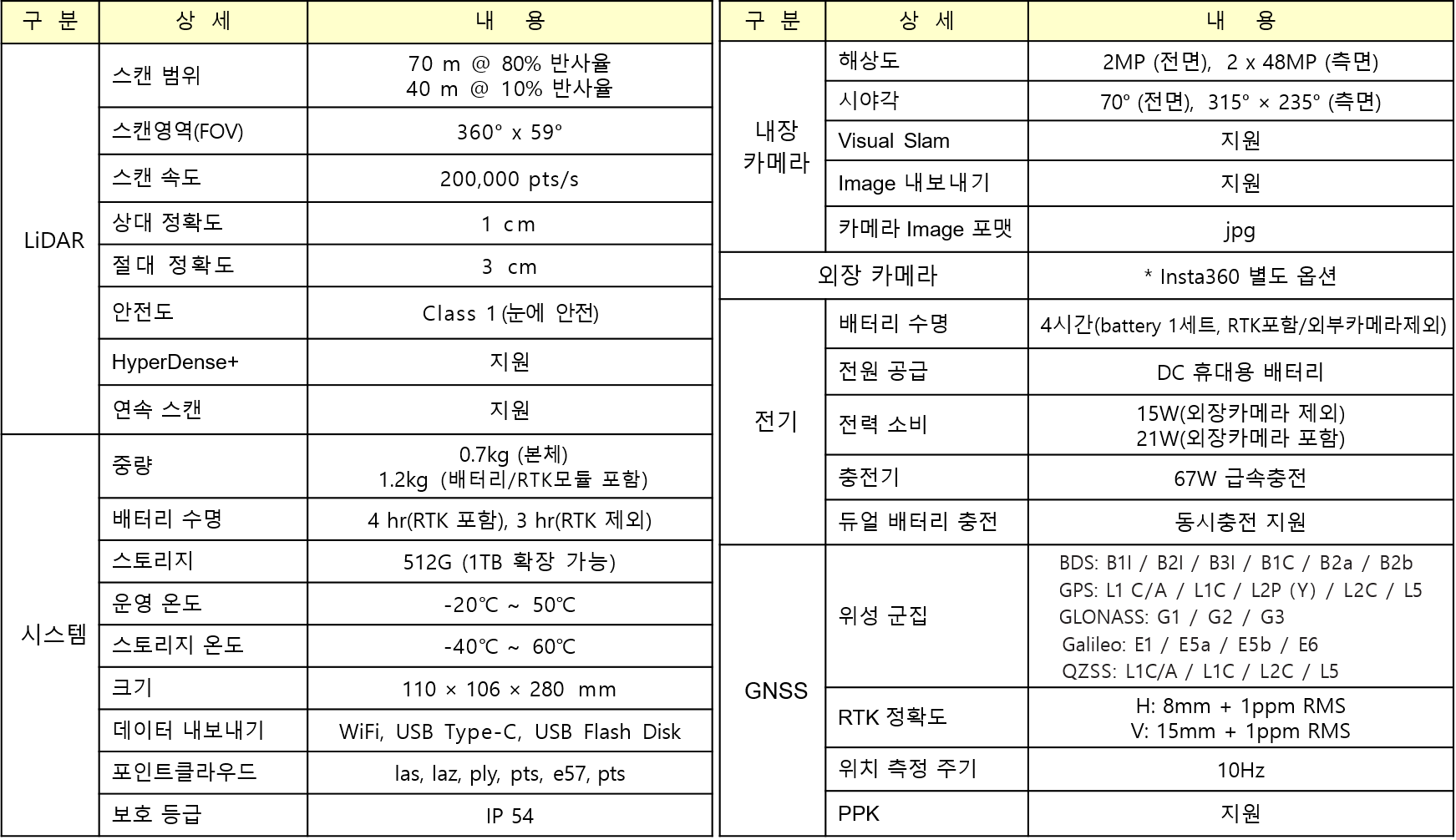 | 구 분 | 상 세 | 내 용 |
|---|---|---|
| LiDAR | 스캔 범위 | 70 m @ 80% 반사율 40 m @ 10% 반사율 |
| | 스캔영역(FOV) | 360° x 59° |
| | 스캔 속도 | 200,000 pts/s |
| | 상대 정확도 | 1 cm |
| | 절대 정확도 | 3 cm |
| | 안전도 | Class 1 (눈에 안전) |
| | HyperDense+ | 지원 |
| | 연속 스캔 | 지원 |
| 시스템 | 중량 | 0.7kg (본체) 1.2kg (배터리/RTK모듈 포함) |
| | 배터리 수명 | 4 hr(RTK 포함), 3 hr(RTK 제외) |
| | 스토리지 | 512G (1TB 확장 가능) |
| | 운영 온도 | -20℃ ~ 50℃ |
| | 스토리지 온도 | -40℃ ~ 60℃ |
| | 크기 | 110 × 106 × 280 mm |
| | 데이터 내보내기 | WiFi, USB Type-C, USB Flash Disk |
| | 포인트클라우드 | las, laz, ply, pts, e57, pts |
| | 보호 등급 | IP 54 |

| 구 분 | 상 세 | 내 용 |
|---|---|---|
| 내장 카메라 | 해상도 | 2MP (전면), 2 x 48MP (측면) |
| | 시야각 | 70° (전면), 315° × 235° (측면) |
| | Visual Slam | 지원 |
| | Image 내보내기 | 지원 |
| | 카메라 Image 포맷 | jpg |
| 외장 카메라 | | * Insta360 별도 옵션 |
| 전기 | 배터리 수명 | 4시간(battery 1세트, RTK포함/외부카메라제외) |
| | 전원 공급 | DC 휴대용 배터리 |
| | 전력 소비 | 15W(외장카메라 제외) 21W(외장카메라 포함) |
| | 충전기 | 67W 급속충전 |
| | 듀얼 배터리 충전 | 동시충전 지원 |
| GNSS | 위성 군집 | BDS: B1I / B2I / B3I / B1C / B2a / B2b GPS: L1 C/A / L1C / L2P (Y) / L2C / L5 GLONASS: G1 / G2 / G3 Galileo: E1 / E5a / E5b / E6 QZSS: L1C/A / L1C / L2C / L5 |
| | RTK 정확도 | H: 8mm + 1ppm RMS V: 15mm + 1ppm RMS |
| | 위치 측정 주기 | 10Hz |
| | PPK | 지원 |